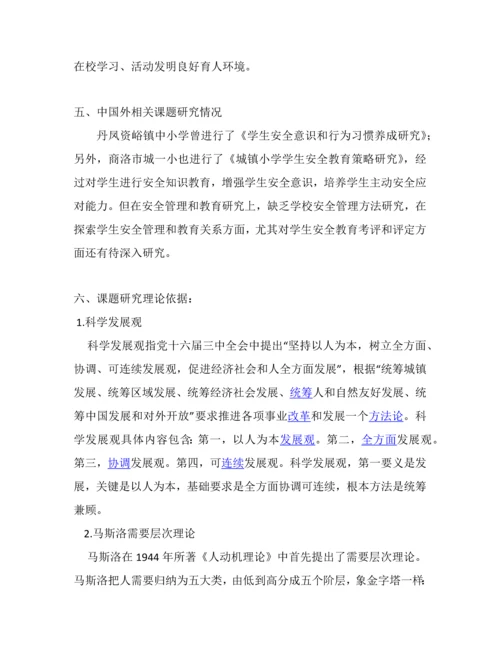 在校学习、活动发明良好育人环境。

五、中国外相关课题研究情况

丹凤资峪镇中小学曾进行了《学生安全意识和行为习惯养成研究》；另外，商洛市城一小也进行了《城镇小学学生安全教育策略研究》，经过对学生进行安全知识教育，增强学生安全意识，培养学生主动安全应对能力。但在安全管理和教育研究上，缺乏学校安全管理方法研究，在探索学生安全管理和教育关系方面，尤其对学生安全教育考评和评定方面还有待深入研究。

六、课题研究理论依据：

1.科学发展观

科学发展观指党十六届三中全会中提出“坚持以人为本，树立全方面、协调、可连续发展观，促进经济社会和人全方面发展”，根据“统筹城镇发展、统筹区域发展、统筹经济社会发展、统筹人和自然友好发展、统筹中国发展和对外开放”要求推进各项事业改革和发展一个方法论。科学发展观具体内容包含：第一，以人为本发展观。第二，全方面发展观。第三，协调发展观。第四，可连续发展观。科学发展观，第一要义是发展，关键是以人为本，基础要求是全方面协调可连续，根本方法是统筹兼顾。

2.马斯洛需要层次理论

马斯洛在 1944 年所著《人动机理论》中首先提出了需要层次理论。马斯洛把人需要归纳为五大类，由低到高分成五个阶层，象金字塔一样：